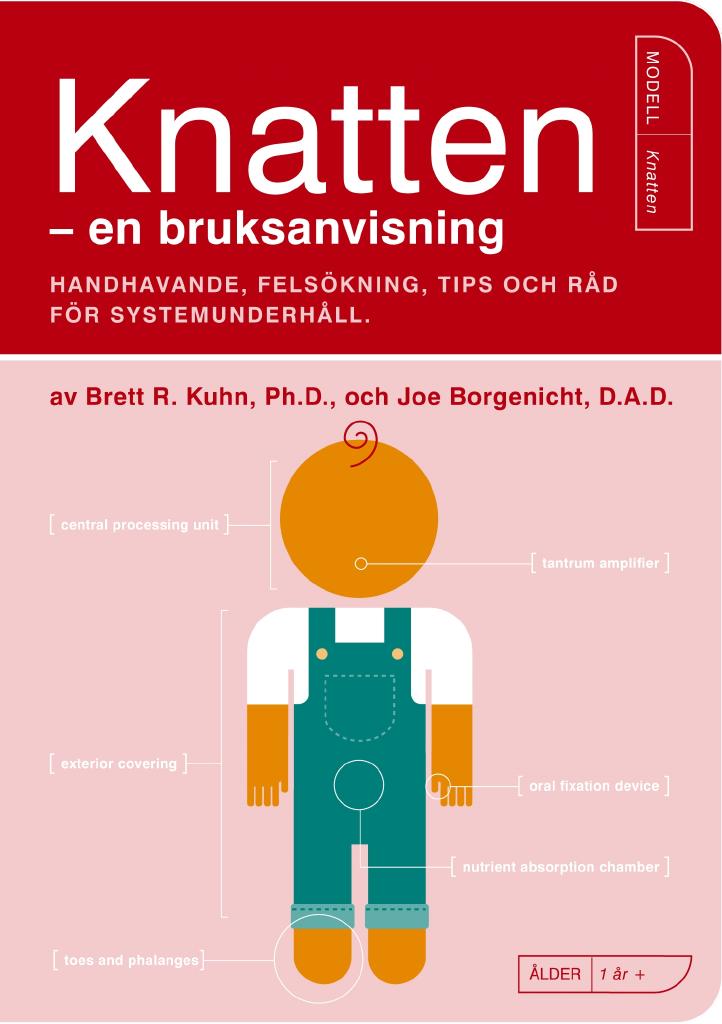 Knatten
– en bruksanvisning

MODELL Knatten

HANDHAVANDE, FELSÖKNING, TIPS OCH RÅD FÖR SYSTEMUNDERHÅLL.

av Brett R. Kuhn, Ph.D., och Joe Borgenicht, D.A.D.

[ central processing unit ]

[ tantrum amplifier ]

[ exterior covering ]

[ oral fixation device ]

[ nutrient absorption chamber ]

[ toes and phalanges ]

ÅLDER 1 år +